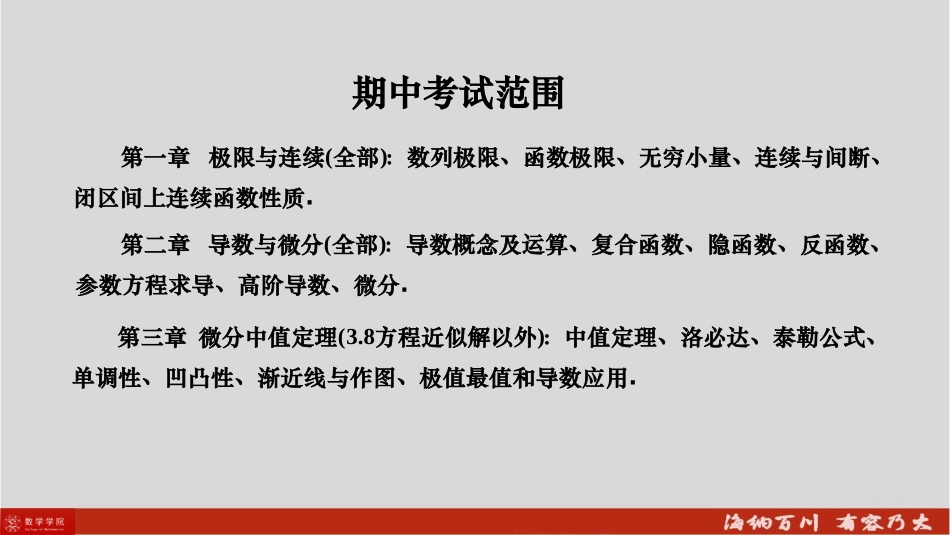 期中考试范围

第一章 极限与连续(全部): 数列极限、函数极限、无穷小量、连续与间断、闭区间上连续函数性质.

第二章 导数与微分(全部): 导数概念及运算、复合函数、隐函数、反函数、参数方程求导、高阶导数、微分.

第三章 微分中值定理(3.8方程近似解以外): 中值定理、洛必达、泰勒公式、单调性、凹凸性、渐近线与作图、极值最值和导数应用.

数学学院

海纳百川 有容乃大